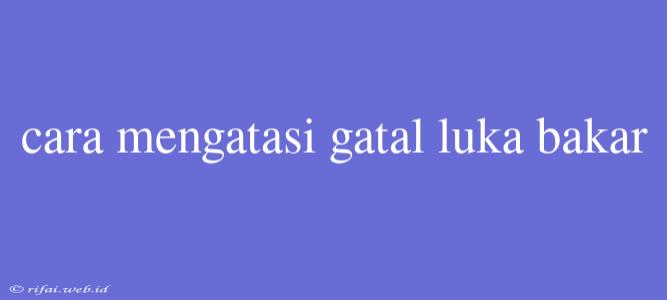 cara mengatasi gatal luka bakar

© rifai.web.id